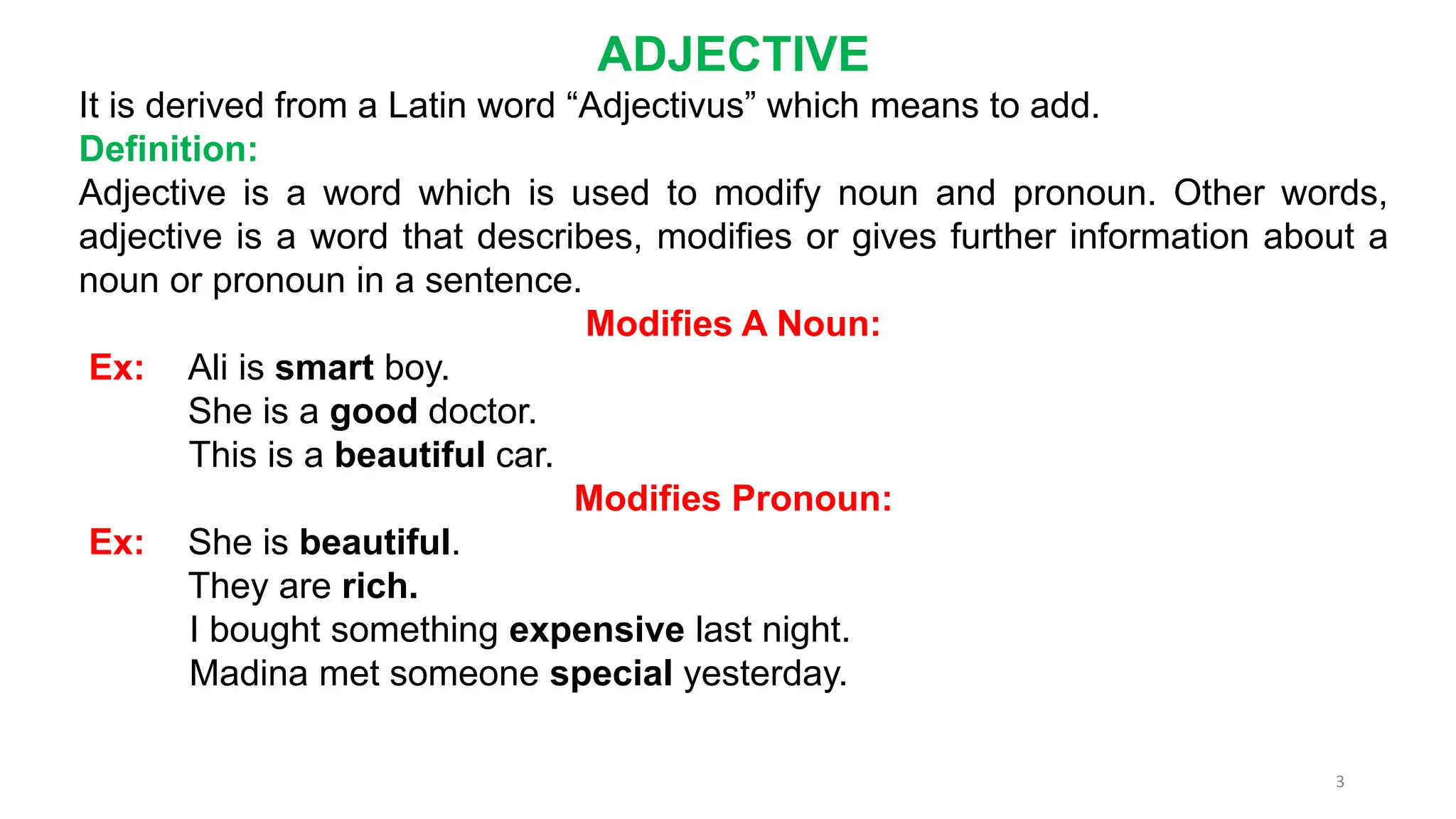 ADJECTIVE

It is derived from a Latin word “Adjectivus” which means to add.

Definition:

Adjective is a word which is used to modify noun and pronoun. Other words, adjective is a word that describes, modifies or gives further information about a noun or pronoun in a sentence.

Modifies A Noun:

Ex: Ali is smart boy.
She is a good doctor.
This is a beautiful car.

Modifies Pronoun:

Ex: She is beautiful.
They are rich.
I bought something expensive last night.
Madina met someone special yesterday.

3